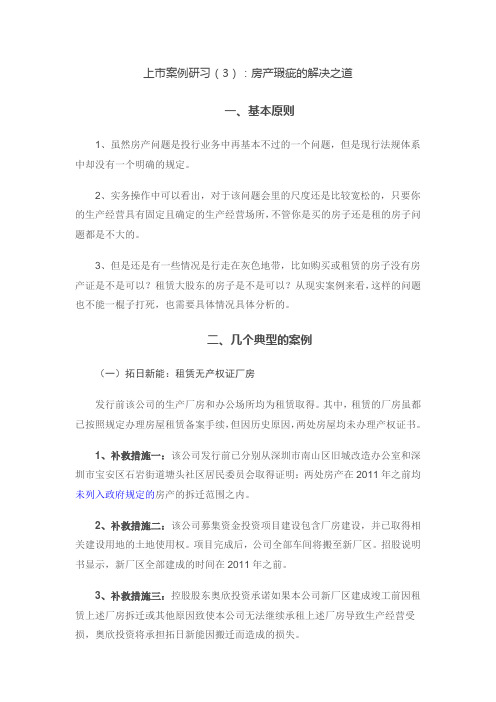 上市案例研习（3）：房产瑕疵的解决之道

一、基本原则

1、虽然房产问题是投行业务中再基本不过的一个问题，但是现行法规体系中却没有一个明确的规定。

2、实务操作中可以看出，对于该问题会里的尺度还是比较宽松的，只要你的生产经营具有固定且确定的生产经营场所，不管你是买的房子还是租的房子问题都是不大的。

3、但是还是有一些情况是行走在灰色地带，比如购买或租赁的房子没有房产证是不是可以？租赁大股东的房子是不是可以？从现实案例来看，这样的问题也不能一棍子打死，也需要具体情况具体分析的。

二、几个典型的案例

（一）拓日新能：租赁无产权证厂房

发行前该公司的生产厂房和办公场所均为租赁取得。其中，租赁的厂房虽都已按照规定办理房屋租赁备案手续，但因历史原因，两处房屋均未办理产权证书。

1、补救措施一：该公司发行前已分别从深圳市南山区旧城改造办公室和深圳市宝安区石岩街道塘头社区居民委员会取得证明：两处房产在2011年之前均未列入政府规定的房产的拆迁范围之内。

2、补救措施二：该公司募集资金投资项目建设包含厂房建设，并已取得相关建设用地的土地使用权。项目完成后，公司全部车间将搬至新厂区。招股说明书显示，新厂区全部建成的时间在2011年之前。

3、补救措施三：控股股东奥欣投资承诺如果本公司新厂区建成竣工前因租赁上述厂房拆迁或其他原因致使本公司无法继续承租上述厂房导致生产经营受损，奥欣投资将承担拓日新能因搬迁而造成的损失。